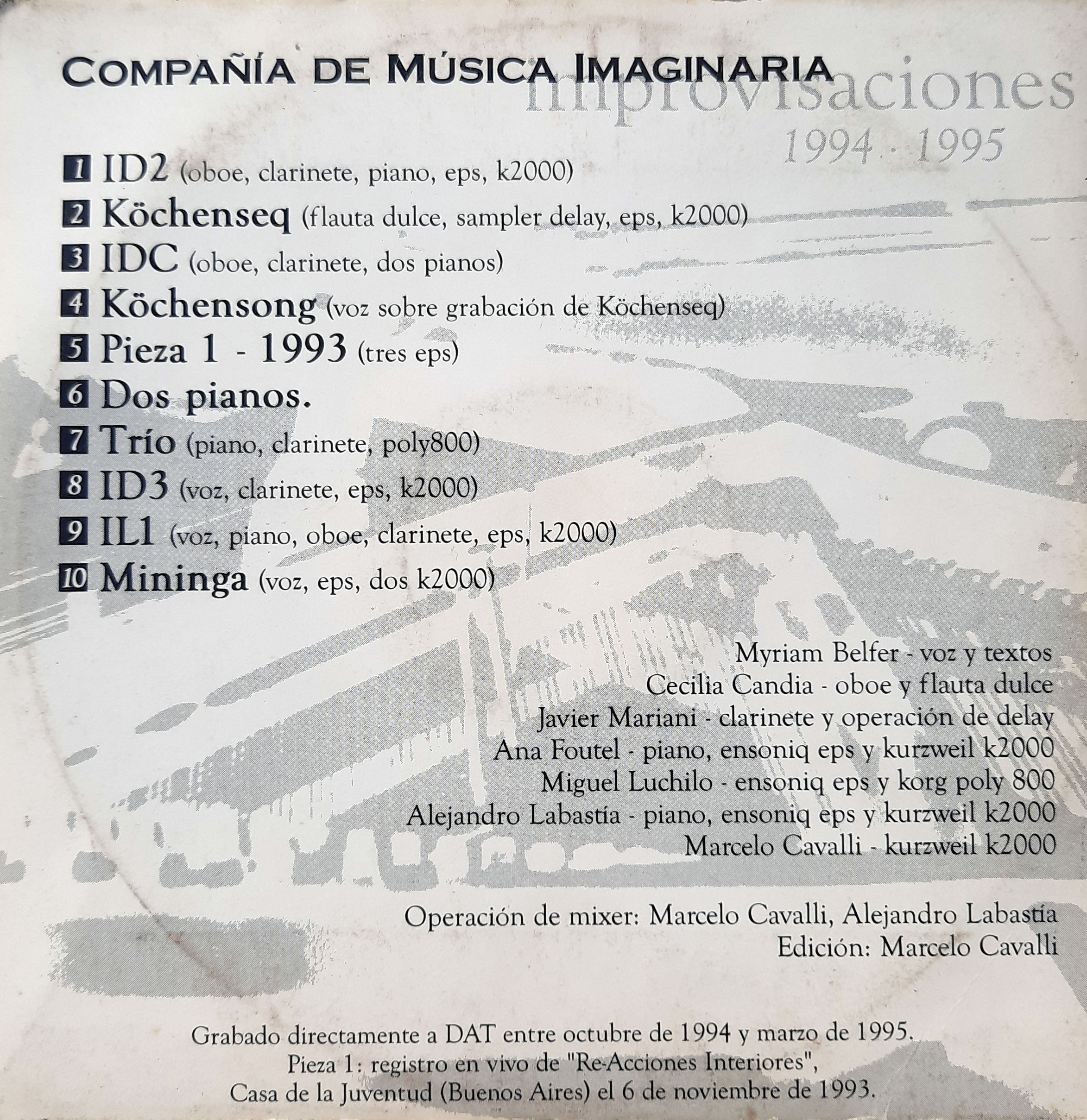 COMPAÑÍA DE MÚSICA IMAGINARIA
improvisaciones
1994 · 1995

1 ID2 (oboe, clarinete, piano, eps, k2000)
2 Köchenseq (flauta dulce, sampler delay, eps, k2000)
3 IDC (oboe, clarinete, dos pianos)
4 Köchensong (voz sobre grabación de Köchenseq)
5 Pieza 1 - 1993 (tres eps)
6 Dos pianos.
7 Trío (piano, clarinete, poly800)
8 ID3 (voz, clarinete, eps, k2000)
9 IL1 (voz, piano, oboe, clarinete, eps, k2000)
10 Mininga (voz, eps, dos k2000)

Myriam Belfer - voz y textos
Cecilia Candia - oboe y flauta dulce
Javier Mariani - clarinete y operación de delay
Ana Foutel - piano, ensoniq eps y kurzweil k2000
Miguel Luchilo - ensoniq eps y korg poly 800
Alejandro Labastía - piano, ensoniq eps y kurzweil k2000
Marcelo Cavalli - kurzweil k2000

Operación de mixer: Marcelo Cavalli, Alejandro Labastía
Edición: Marcelo Cavalli

Grabado directamente a DAT entre octubre de 1994 y marzo de 1995.
Pieza 1: registro en vivo de "Re-Acciones Interiores",
Casa de la Juventud (Buenos Aires) el 6 de noviembre de 1993.